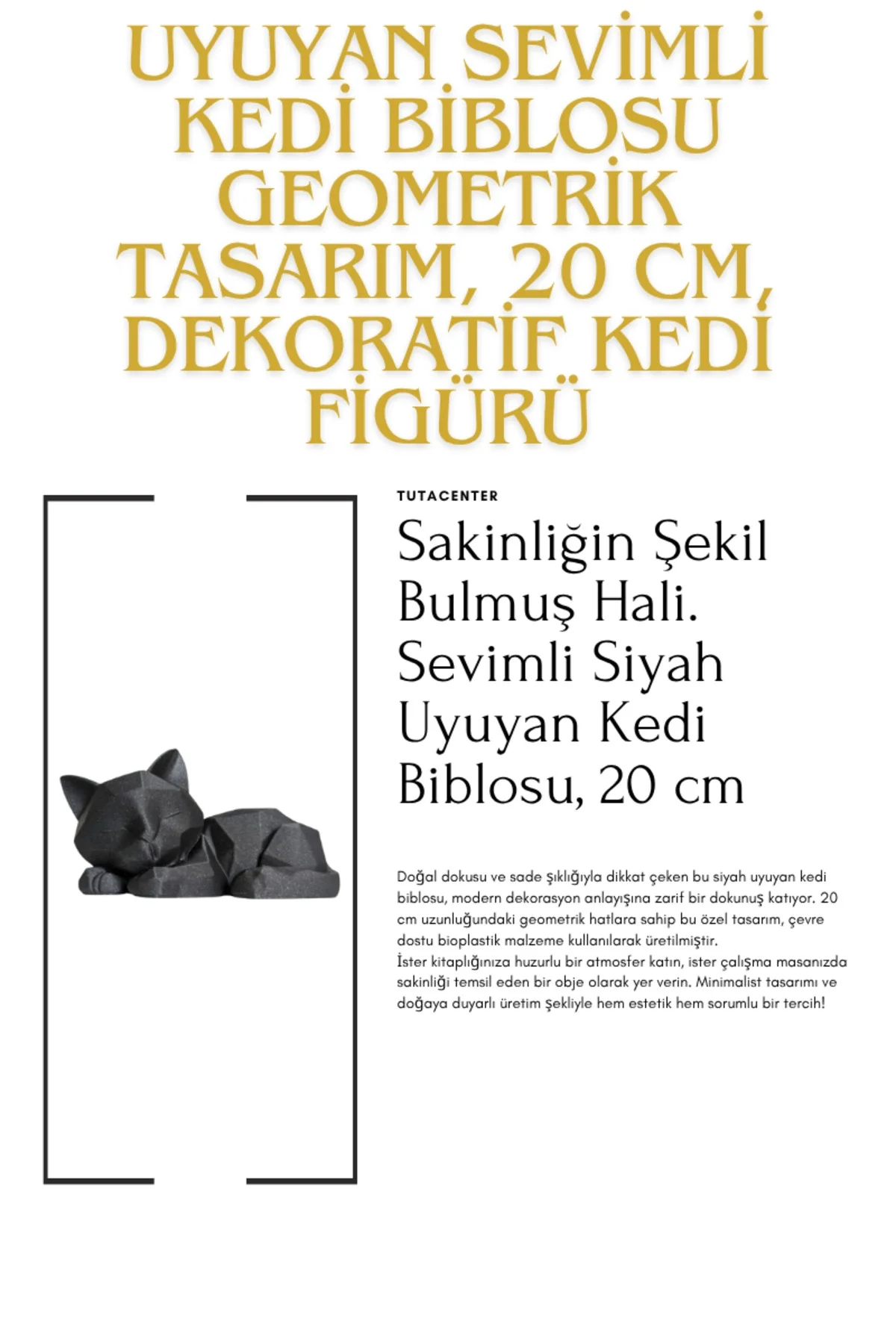 UYUYAN SEVİMLİ KEDİ BİBLOSU GEOMETRİK TASARIM, 20 CM, DEKORATİF KEDİ FİGÜRÜ

TUTACENTER

Sakinliğin Şekil Bulmuş Hali. Sevimli Siyah Uyuyan Kedi Biblosu, 20 cm

Doğal dokusu ve sade şıklığıyla dikkat çeken bu siyah uyuyan kedi biblosu, modern dekorasyon anlayışına zarif bir dokunuş katıyor. 20 cm uzunluğundaki geometrik hatlara sahip bu özel tasarım, çevre dostu bioplastik malzeme kullanılarak üretilmiştir.
İster kitaplığınıza huzurlu bir atmosfer katın, ister çalışma masanızda sakinliği temsil eden bir obje olarak yer verin. Minimalist tasarımı ve doğaya duyarlı üretim şekliyle hem estetik hem sorumlu bir tercih!